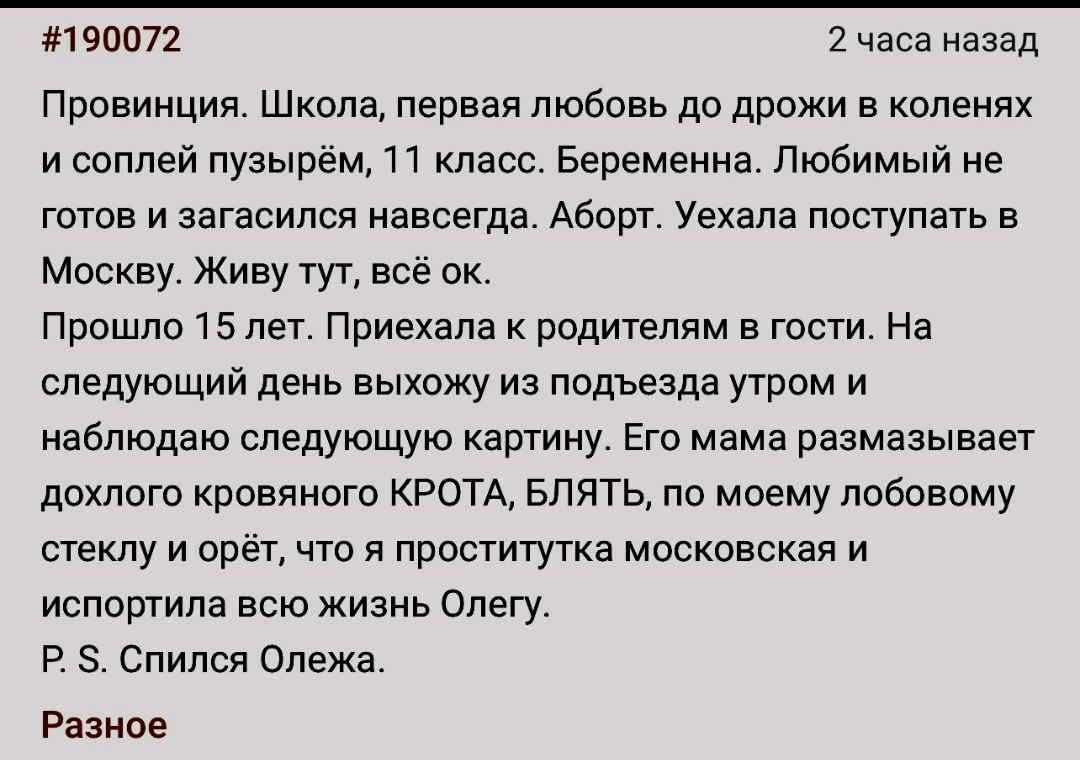 #190072

2 часа назад

Провинция. Школа, первая любовь до дрожи в коленях и соплей пузырём, 11 класс. Беременна. Любимый не готов и загасился навсегда. Аборт. Уехала поступать в Москву. Живу тут, всё ок.
Прошло 15 лет. Приехала к родителям в гости. На следующий день выхожу из подъезда утром и наблюдаю следующую картину. Его мама размазывает дохлого кровяного КРОТА, БЛЯТЬ, по моему лобовому стеклу и орёт, что я проститутка московская и испортила всю жизнь Олегу.
P. S. Спился Олежа.

Разное